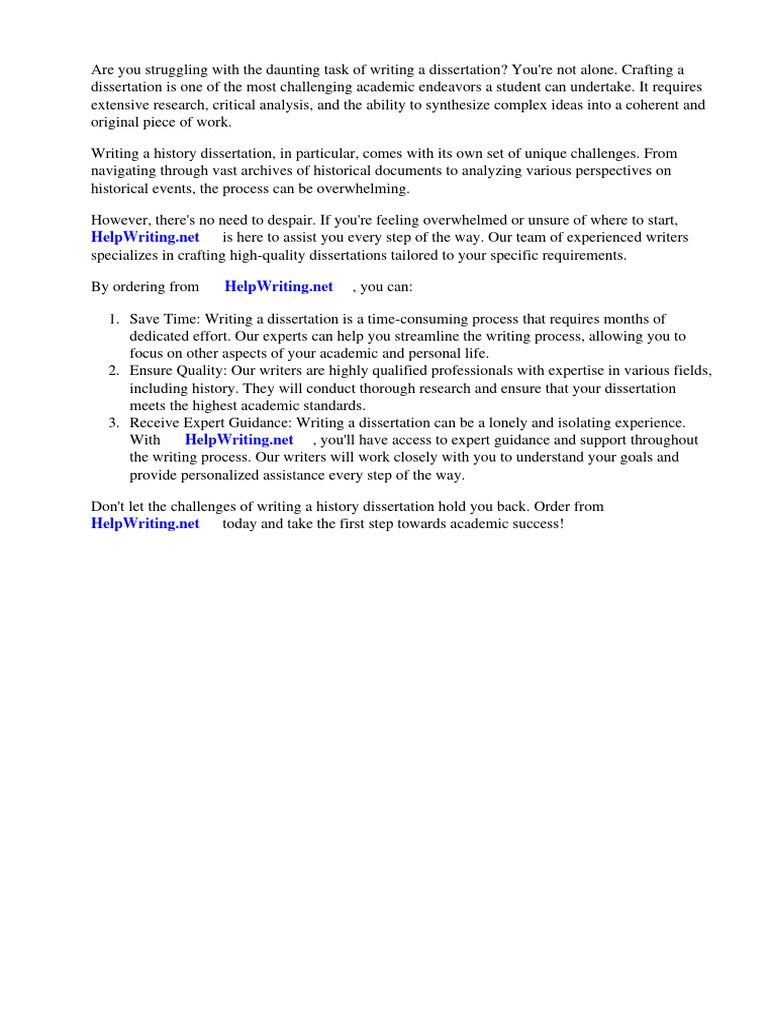 Are you struggling with the daunting task of writing a dissertation? You're not alone. Crafting a dissertation is one of the most challenging academic endeavors a student can undertake. It requires extensive research, critical analysis, and the ability to synthesize complex ideas into a coherent and original piece of work.

Writing a history dissertation, in particular, comes with its own set of unique challenges. From navigating through vast archives of historical documents to analyzing various perspectives on historical events, the process can be overwhelming.

However, there's no need to despair. If you're feeling overwhelmed or unsure of where to start, HelpWriting.net is here to assist you every step of the way. Our team of experienced writers specializes in crafting high-quality dissertations tailored to your specific requirements.

By ordering from HelpWriting.net , you can:

1. Save Time: Writing a dissertation is a time-consuming process that requires months of dedicated effort. Our experts can help you streamline the writing process, allowing you to focus on other aspects of your academic and personal life.
2. Ensure Quality: Our writers are highly qualified professionals with expertise in various fields, including history. They will conduct thorough research and ensure that your dissertation meets the highest academic standards.
3. Receive Expert Guidance: Writing a dissertation can be a lonely and isolating experience. With HelpWriting.net , you'll have access to expert guidance and support throughout the writing process. Our writers will work closely with you to understand your goals and provide personalized assistance every step of the way.

Don't let the challenges of writing a history dissertation hold you back. Order from HelpWriting.net today and take the first step towards academic success!